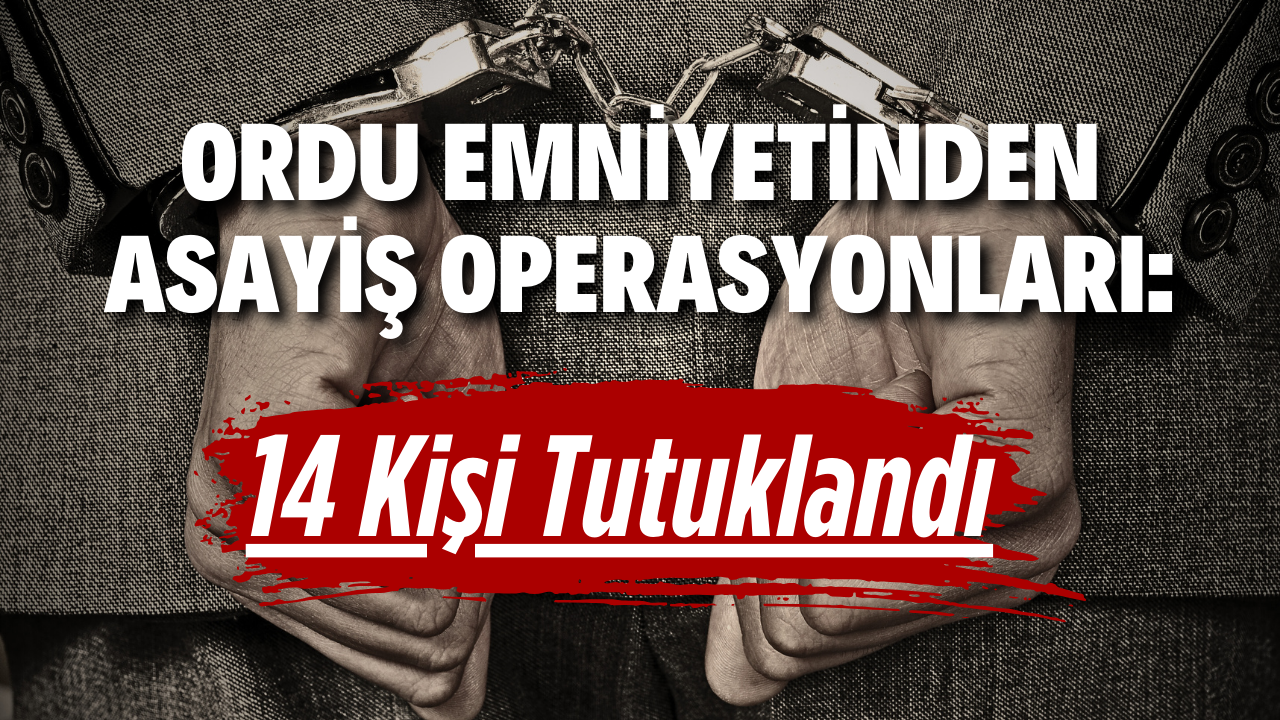 ORDU EMNİYETİNDEN ASAYİŞ OPERASYONLARI:

14 Kişi Tutuklandı